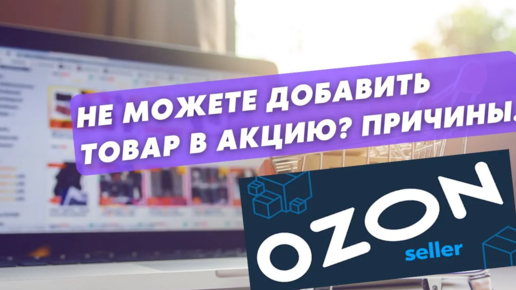 НЕ МОЖЕТЕ ДОБАВИТЬ ТОВАР В АКЦИЮ? ПРИЧИНЫ.

OZON
seller